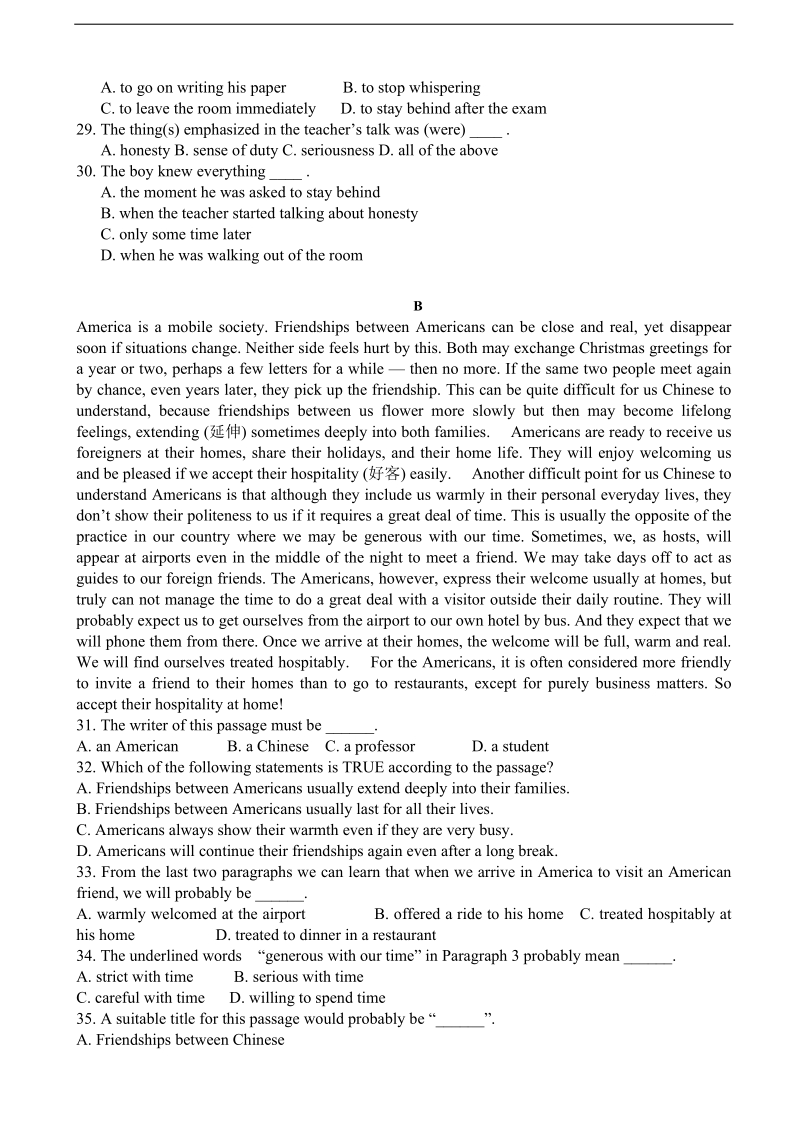 A. to go on writing his paper B. to stop whispering
C. to leave the room immediately D. to stay behind after the exam
29. The thing(s) emphasized in the teacher's talk was (were) ____ .
A. honesty B. sense of duty C. seriousness D. all of the above
30. The boy knew everything ____ .
A. the moment he was asked to stay behind
B. when the teacher started talking about honesty
C. only some time later
D. when he was walking out of the room

B

America is a mobile society. Friendships between Americans can be close and real, yet disappear soon if situations change. Neither side feels hurt by this. Both may exchange Christmas greetings for a year or two, perhaps a few letters for a while — then no more. If the same two people meet again by chance, even years later, they pick up the friendship. This can be quite difficult for us Chinese to understand, because friendships between us flower more slowly but then may become lifelong feelings, extending (延伸) sometimes deeply into both families. Americans are ready to receive us foreigners at their homes, share their holidays, and their home life. They will enjoy welcoming us and be pleased if we accept their hospitality (好客) easily. Another difficult point for us Chinese to understand Americans is that although they include us warmly in their personal everyday lives, they don't show their politeness to us if it requires a great deal of time. This is usually the opposite of the practice in our country where we may be generous with our time. Sometimes, we, as hosts, will appear at airports even in the middle of the night to meet a friend. We may take days off to act as guides to our foreign friends. The Americans, however, express their welcome usually at homes, but truly can not manage the time to do a great deal with a visitor outside their daily routine. They will probably expect us to get ourselves from the airport to our own hotel by bus. And they expect that we will phone them from there. Once we arrive at their homes, the welcome will be full, warm and real. We will find ourselves treated hospitably. For the Americans, it is often considered more friendly to invite a friend to their homes than to go to restaurants, except for purely business matters. So accept their hospitality at home!
31. The writer of this passage must be ______.
A. an American B. a Chinese C. a professor D. a student
32. Which of the following statements is TRUE according to the passage?
A. Friendships between Americans usually extend deeply into their families.
B. Friendships between Americans usually last for all their lives.
C. Americans always show their warmth even if they are very busy.
D. Americans will continue their friendships again even after a long break.
33. From the last two paragraphs we can learn that when we arrive in America to visit an American friend, we will probably be ______.
A. warmly welcomed at the airport B. offered a ride to his home C. treated hospitably at his home D. treated to dinner in a restaurant
34. The underlined words "generous with our time" in Paragraph 3 probably mean ______.
A. strict with time B. serious with time
C. careful with time D. willing to spend time
35. A suitable title for this passage would probably be "______".
A. Friendships between Chinese